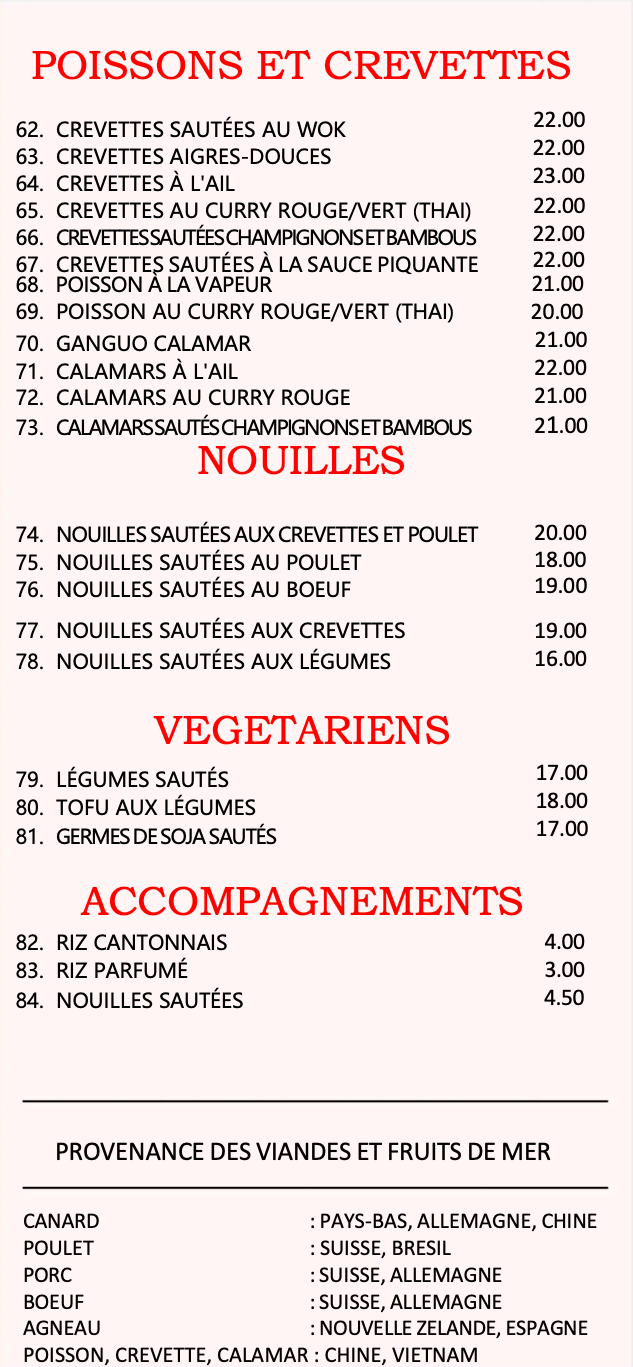 POISSONS ET CREVETTES

62. CREVETTES SAUTÉES AU WOK 22.00
63. CREVETTES AIGRES-DOUCES 22.00
64. CREVETTES À L'AIL 23.00
65. CREVETTES AU CURRY ROUGE/VERT (THAI) 22.00
66. CREVETTES SAUTÉES CHAMPIGNONS ET BAMBOUS 22.00
67. CREVETTES SAUTÉES À LA SAUCE PIQUANTE 22.00
68. POISSON À LA VAPEUR 21.00
69. POISSON AU CURRY ROUGE/VERT (THAI) 20.00
70. GANGUO CALAMAR 21.00
71. CALAMARS À L'AIL 22.00
72. CALAMARS AU CURRY ROUGE 21.00
73. CALAMARS SAUTÉS CHAMPIGNONS ET BAMBOUS 21.00

NOUILLES

74. NOUILLES SAUTÉES AUX CREVETTES ET POULET 20.00
75. NOUILLES SAUTÉES AU POULET 18.00
76. NOUILLES SAUTÉES AU BOEUF 19.00
77. NOUILLES SAUTÉES AUX CREVETTES 19.00
78. NOUILLES SAUTÉES AUX LÉGUMES 16.00

VEGETARIENS

79. LÉGUMES SAUTÉS 17.00
80. TOFU AUX LÉGUMES 18.00
81. GERMES DE SOJA SAUTÉS 17.00

ACCOMPAGNEMENTS

82. RIZ CANTONNAIS 4.00
83. RIZ PARFUMÉ 3.00
84. NOUILLES SAUTÉES 4.50

PROVENANCE DES VIANDES ET FRUITS DE MER

CANARD : PAYS-BAS, ALLEMAGNE, CHINE
POULET : SUISSE, BRESIL
PORC : SUISSE, ALLEMAGNE
BOEUF : SUISSE, ALLEMAGNE
AGNEAU : NOUVELLE ZELANDE, ESPAGNE
POISSON, CREVETTE, CALAMAR : CHINE, VIETNAM